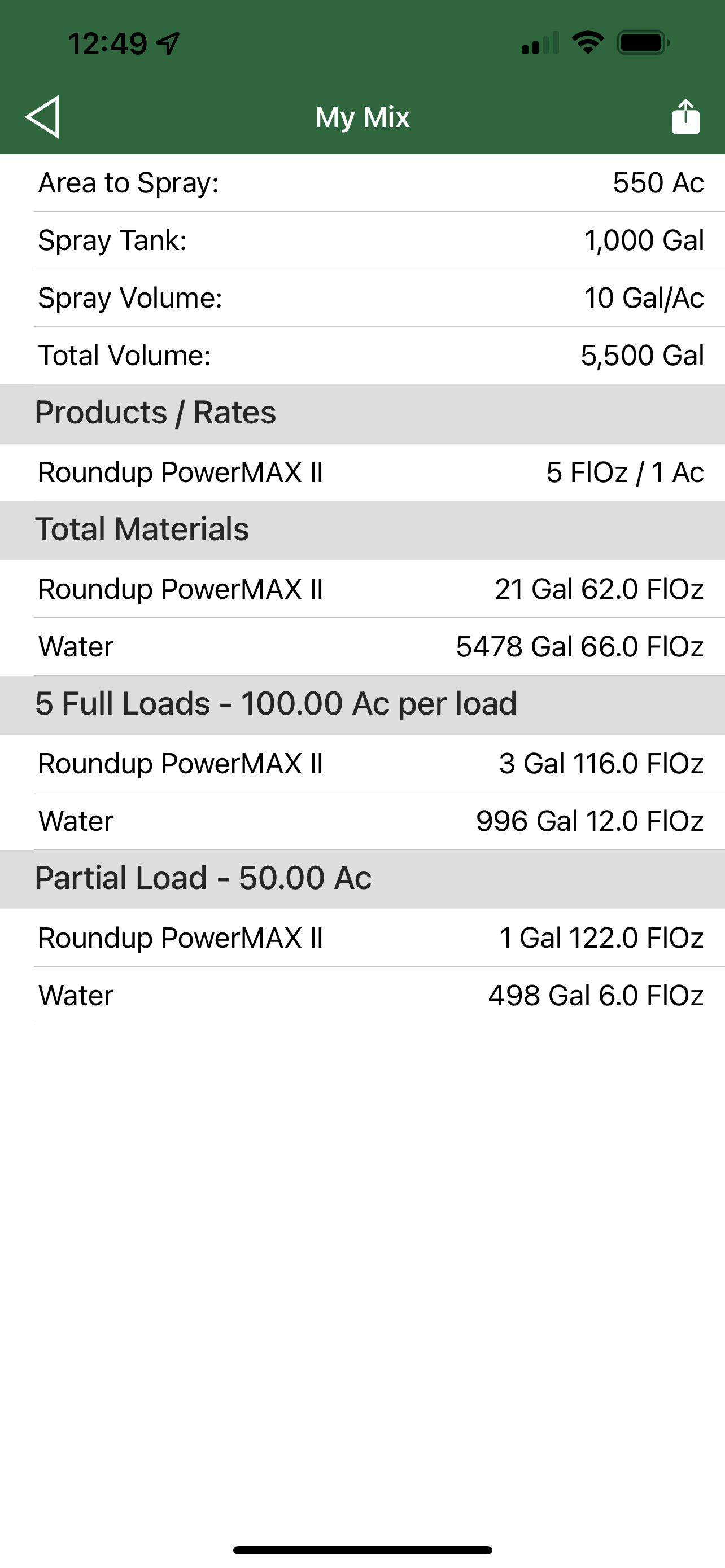 12:49

My Mix

Area to Spray: 550 Ac

Spray Tank: 1,000 Gal

Spray Volume: 10 Gal/Ac

Total Volume: 5,500 Gal

Products / Rates

Roundup PowerMAX II 5 FlOz / 1 Ac

Total Materials

Roundup PowerMAX II 21 Gal 62.0 FlOz

Water 5478 Gal 66.0 FlOz

5 Full Loads - 100.00 Ac per load

Roundup PowerMAX II 3 Gal 116.0 FlOz

Water 996 Gal 12.0 FlOz

Partial Load - 50.00 Ac

Roundup PowerMAX II 1 Gal 122.0 FlOz

Water 498 Gal 6.0 FlOz